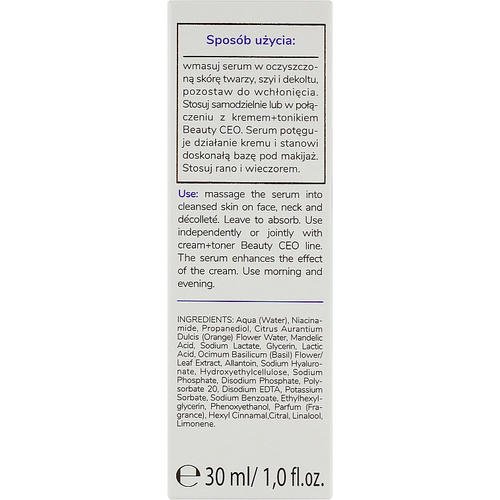 Sposób użycia:

wmasuj serum w oczyszczoną skórę twarzy, szyi i dekoltu, pozostaw do wchłonięcia. Stosuj samodzielnie lub w połączeniu z kremem+tonikiem Beauty CEO. Serum potęguje działanie kremu i stanowi doskonałą bazę pod makijaż. Stosuj rano i wieczorem.

Use: massage the serum into cleansed skin on face, neck and décolleté. Leave to absorb. Use independently or jointly with cream+toner Beauty CEO line. The serum enhances the effect of the cream. Use morning and evening.

INGREDIENTS: Aqua (Water), Niacinamide, Propanediol, Citrus Aurantium Dulcis (Orange) Flower Water, Mandelic Acid, Sodium Lactate, Glycerin, Lactic Acid, Ocimum Basilicum (Basil) Flower/Leaf Extract, Allantoin, Sodium Hyaluronate, Hydroxyethylcellulose, Sodium Phosphate, Disodium Phosphate, Polysorbate 20, Disodium EDTA, Potassium Sorbate, Sodium Benzoate, Ethylhexylglycerin, Phenoxyethanol, Parfum (Fragrance), Hexyl Cinnamal,Citral, Linalool, Limonene.

℮ 30 ml/ 1,0 fl.oz.